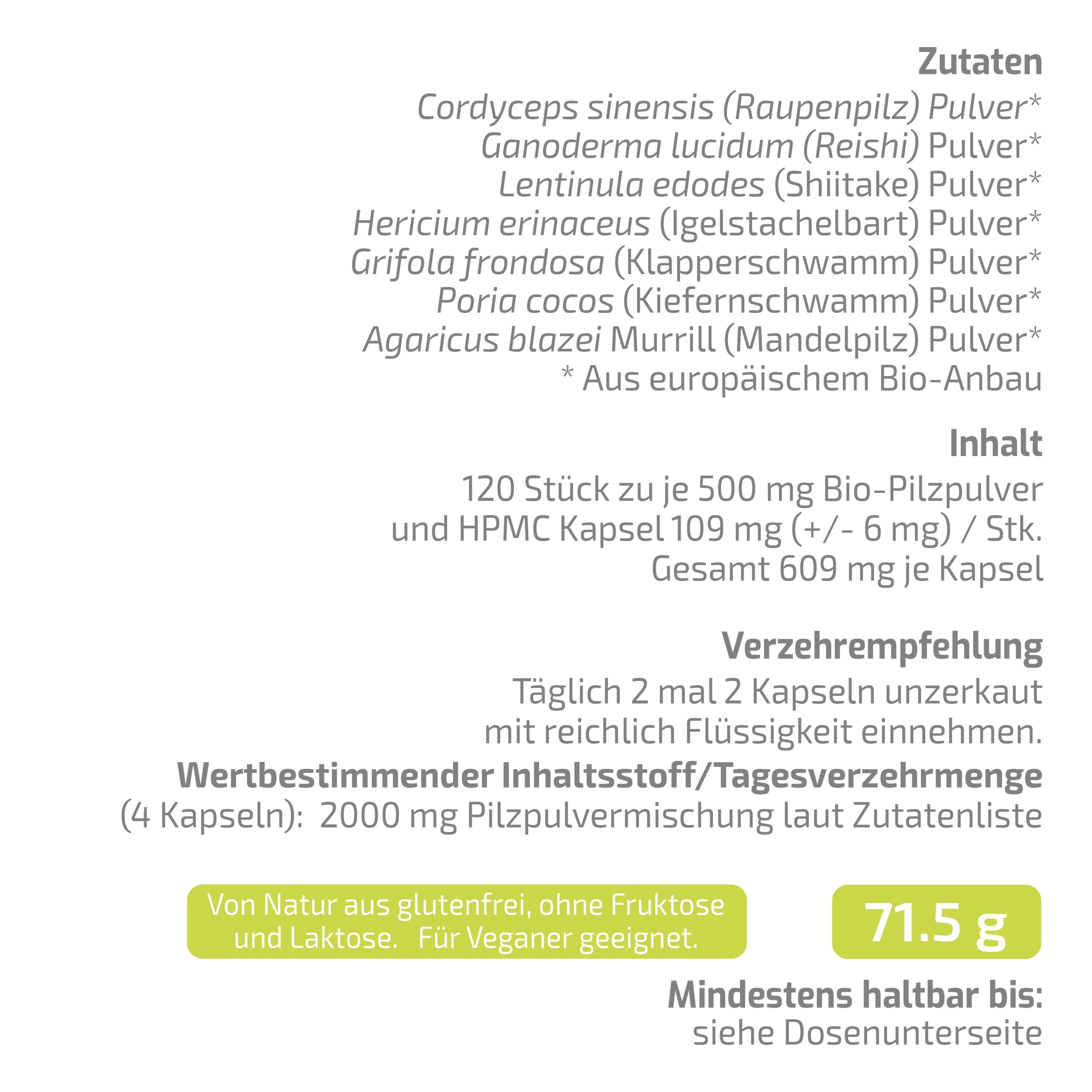 Zutaten

Cordyceps sinensis (Raupenpilz) Pulver*
Ganoderma lucidum (Reishi) Pulver*
Lentinula edodes (Shiitake) Pulver*
Hericium erinaceus (Igelstachelbart) Pulver*
Grifola frondosa (Klapperschwamm) Pulver*
Poria cocos (Kiefernschwamm) Pulver*
Agaricus blazei Murrill (Mandelpilz) Pulver*
* Aus europäischem Bio-Anbau

Inhalt

120 Stück zu je 500 mg Bio-Pilzpulver
und HPMC Kapsel 109 mg (+/- 6 mg) / Stk.
Gesamt 609 mg je Kapsel

Verzehrempfehlung

Täglich 2 mal 2 Kapseln unzerkaut
mit reichlich Flüssigkeit einnehmen.

Wertbestimmender Inhaltsstoff/Tagesverzehrmenge
(4 Kapseln): 2000 mg Pilzpulvermischung laut Zutatenliste

Von Natur aus glutenfrei, ohne Fruktose
und Laktose. Für Veganer geeignet.

71.5 g

Mindestens haltbar bis:
siehe Dosenunterseite